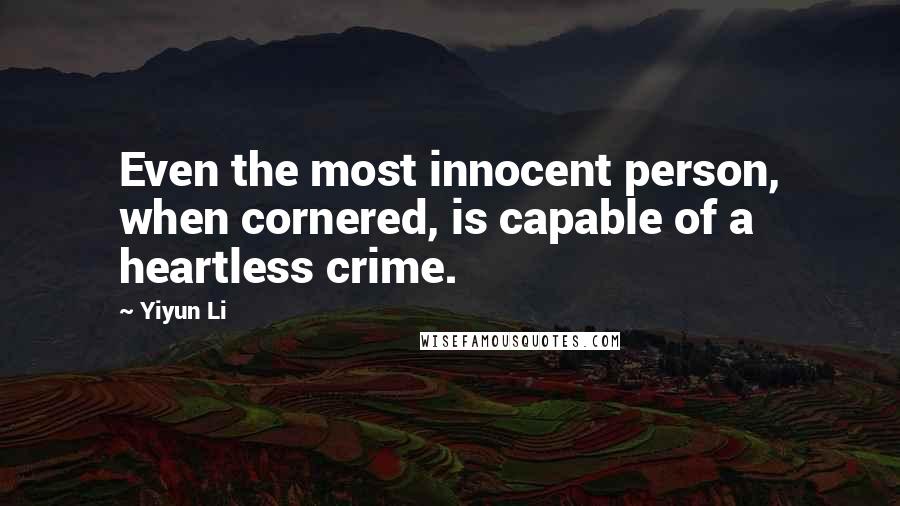 Even the most innocent person, when cornered, is capable of a heartless crime.

~ Yiyun Li

WISEFAMOUSQUOTES.COM